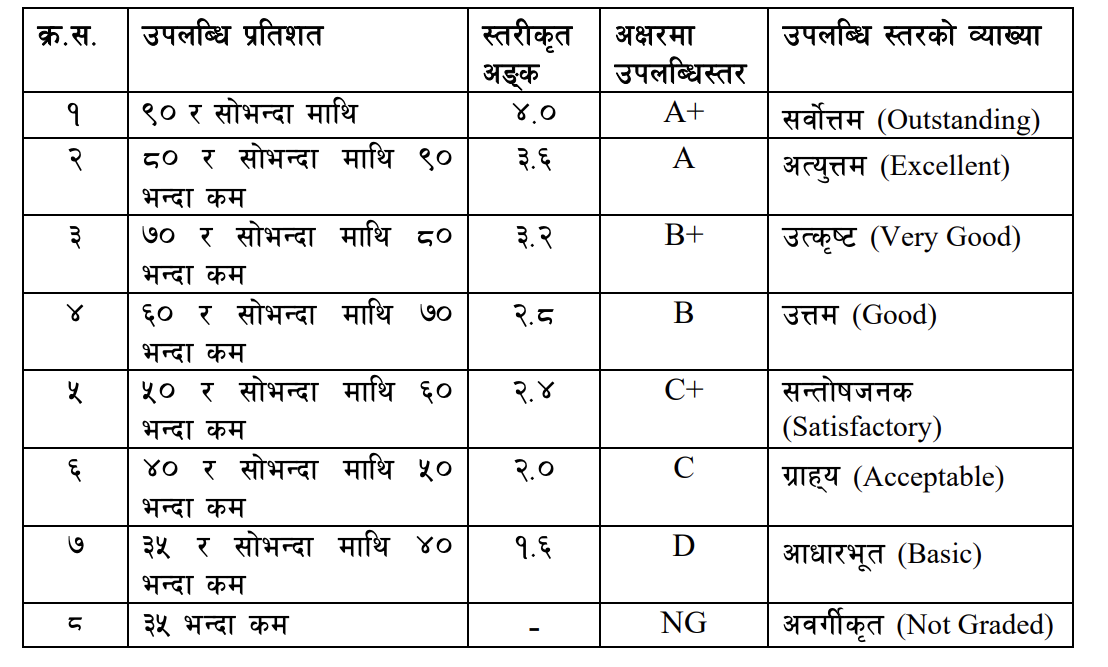 | क्र.स. | उपलब्धि प्रतिशत | स्तरीकृत अङ्क | अक्षरमा उपलब्धिस्तर | उपलब्धि स्तरको व्याख्या |
|---|---|---|---|---|
| १ | ९० र सोभन्दा माथि | ४.० | A+ | सर्वोत्तम (Outstanding) |
| २ | ८० र सोभन्दा माथि ९० भन्दा कम | ३.६ | A | अत्युत्तम (Excellent) |
| ३ | ७० र सोभन्दा माथि ८० भन्दा कम | ३.२ | B+ | उत्कृष्ट (Very Good) |
| ४ | ६० र सोभन्दा माथि ७० भन्दा कम | २.८ | B | उत्तम (Good) |
| ५ | ५० र सोभन्दा माथि ६० भन्दा कम | २.४ | C+ | सन्तोषजनक (Satisfactory) |
| ६ | ४० र सोभन्दा माथि ५० भन्दा कम | २.० | C | ग्राह्य (Acceptable) |
| ७ | ३५ र सोभन्दा माथि ४० भन्दा कम | १.६ | D | आधारभूत (Basic) |
| ८ | ३५ भन्दा कम | - | NG | अवर्गीकृत (Not Graded) |